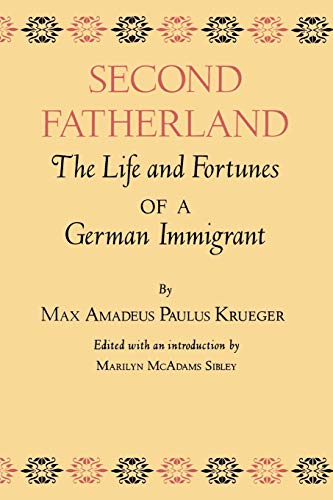 SECOND FATHERLAND

The Life and Fortunes OF A German Immigrant

By

MAX AMADEUS PAULUS KRUEGER

Edited with an introduction by

MARILYN MCADAMS SIBLEY